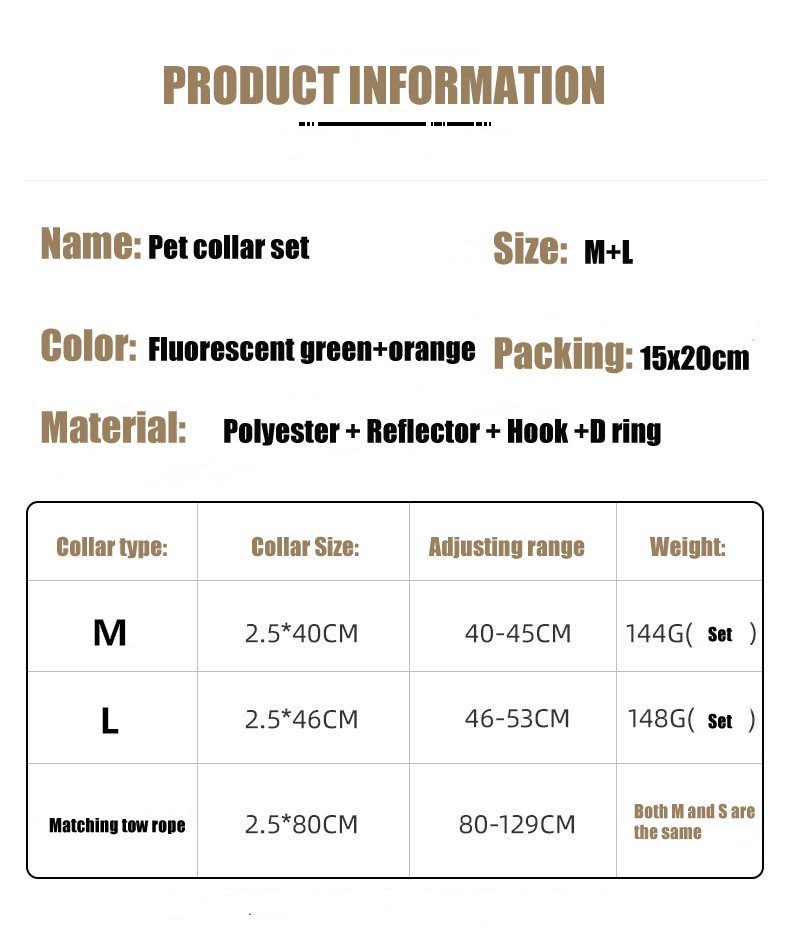 PRODUCT INFORMATION

Name: Pet collar set

Size: M+L

Color: Fluorescent green+orange

Packing: 15x20cm

Material: Polyester + Reflector + Hook +D ring

| Collar type: | Collar Size: | Adjusting range | Weight: |
|---|---|---|---|
| M | 2.5*40CM | 40-45CM | 144G( Set ) |
| L | 2.5*46CM | 46-53CM | 148G( Set ) |
| Matching tow rope | 2.5*80CM | 80-129CM | Both M and S are the same |